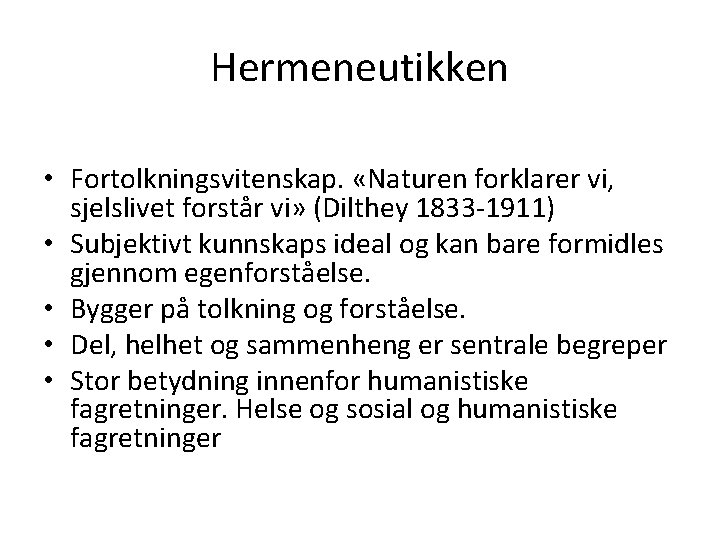 Hermeneutikken

• Fortolkningsvitenskap. «Naturen forklarer vi, sjelslivet forstår vi» (Dilthey 1833-1911)
• Subjektivt kunnskaps ideal og kan bare formidles gjennom egenforståelse.
• Bygger på tolkning og forståelse.
• Del, helhet og sammenheng er sentrale begreper
• Stor betydning innenfor humanistiske fagretninger. Helse og sosial og humanistiske fagretninger